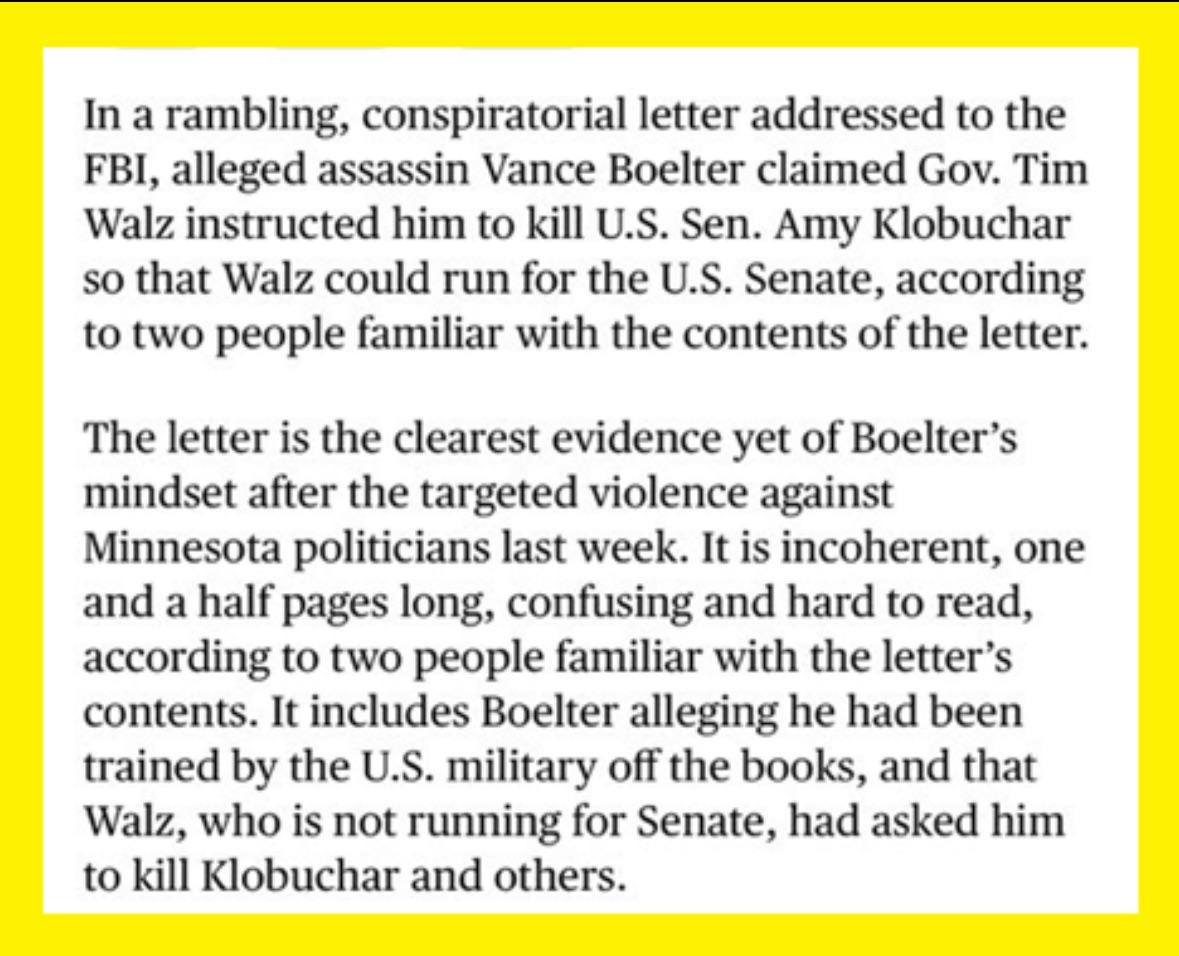 In a rambling, conspiratorial letter addressed to the FBI, alleged assassin Vance Boelter claimed Gov. Tim Walz instructed him to kill U.S. Sen. Amy Klobuchar so that Walz could run for the U.S. Senate, according to two people familiar with the contents of the letter.

The letter is the clearest evidence yet of Boelter's mindset after the targeted violence against Minnesota politicians last week. It is incoherent, one and a half pages long, confusing and hard to read, according to two people familiar with the letter's contents. It includes Boelter alleging he had been trained by the U.S. military off the books, and that Walz, who is not running for Senate, had asked him to kill Klobuchar and others.